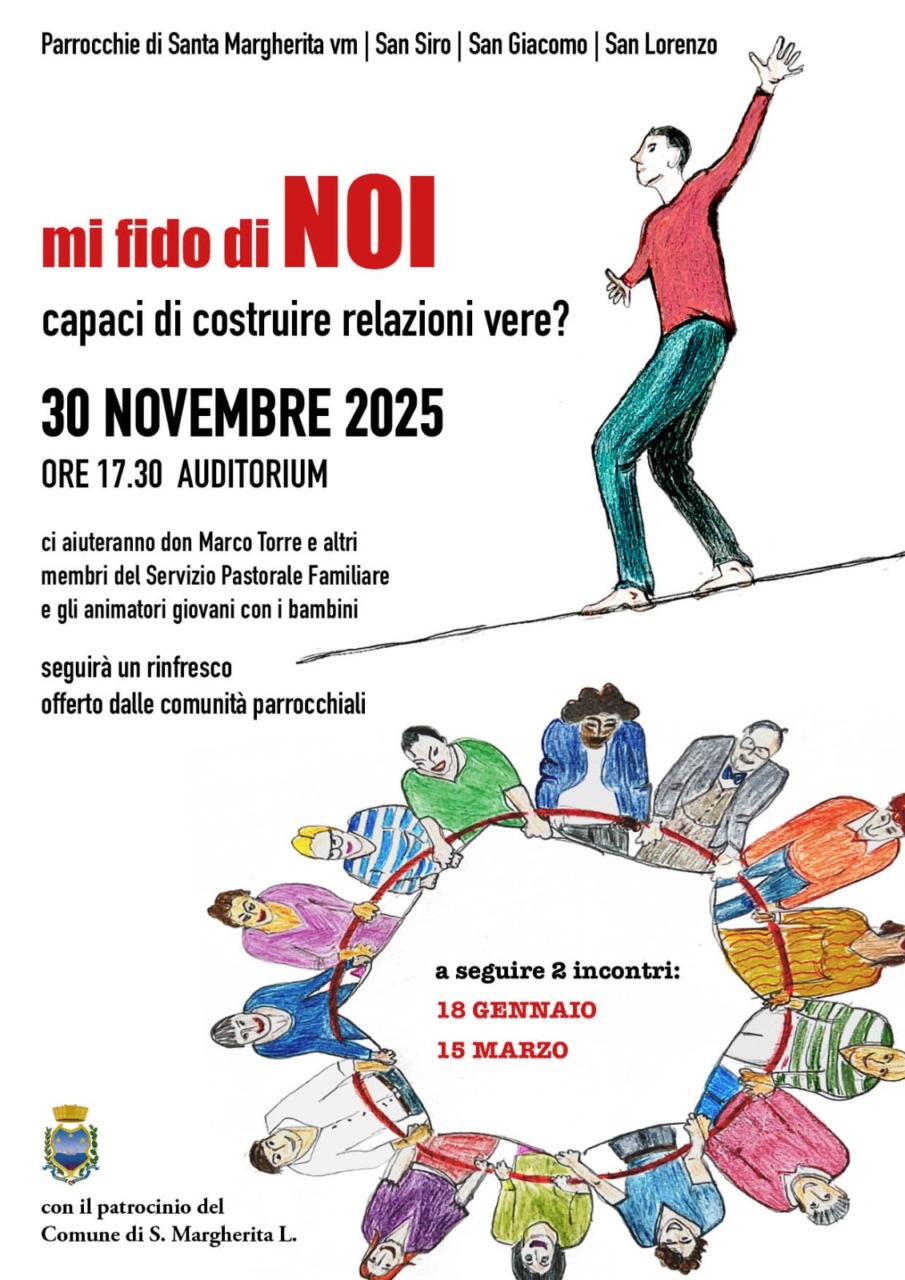 Parrocchie di Santa Margherita vm | San Siro | San Giacomo | San Lorenzo

mi fido di NOI

capaci di costruire relazioni vere?

30 NOVEMBRE 2025

ORE 17.30 AUDITORIUM

ci aiuteranno don Marco Torre e altri membri del Servizio Pastorale Familiare e gli animatori giovani con i bambini

seguirà un rinfresco offerto dalle comunità parrocchiali

a seguire 2 incontri:
18 GENNAIO
15 MARZO

con il patrocinio del
Comune di S. Margherita L.